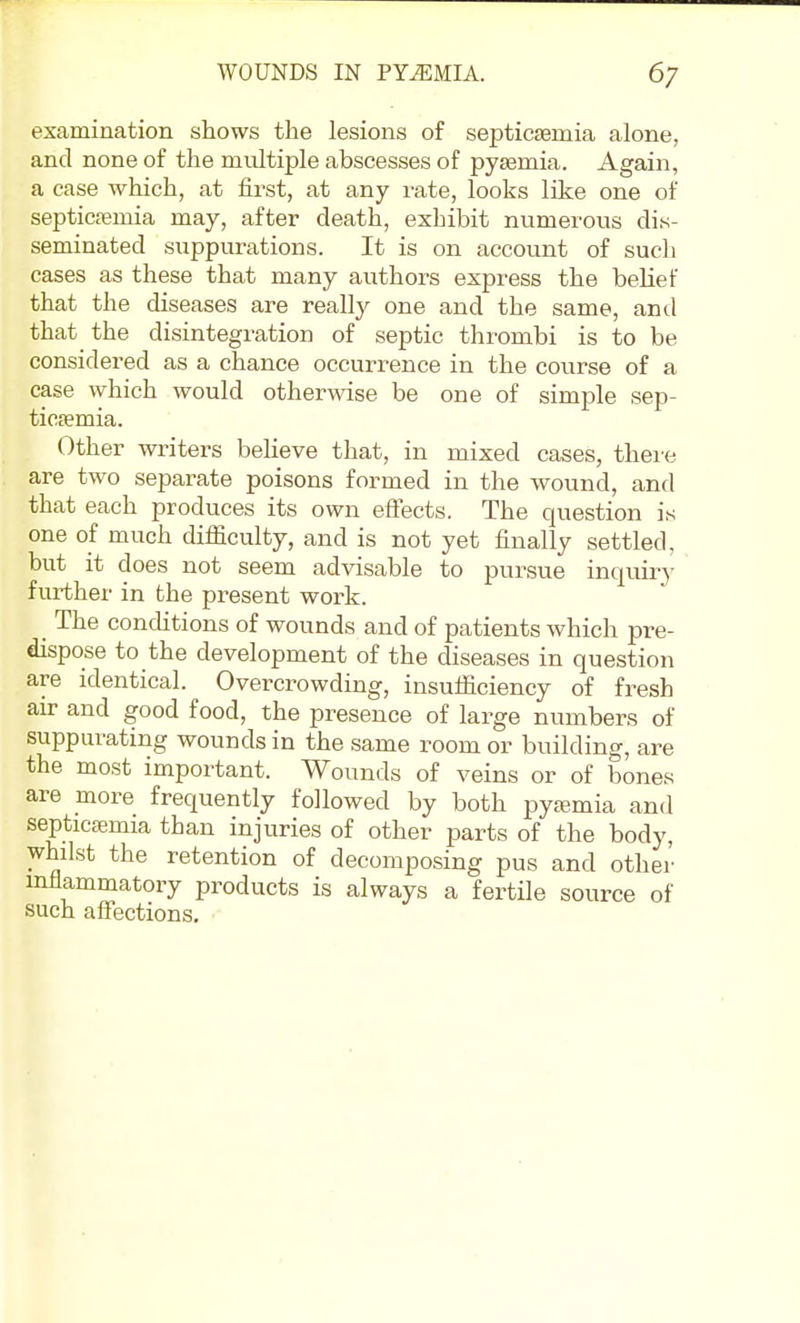 WOUNDS IN PYÆMIA. 67

examination shows the lesions of septicæmia alone, and none of the multiple abscesses of pyæmia. Again, a case which, at first, at any rate, looks like one of septicæmia may, after death, exhibit numerous disseminated suppurations. It is on account of such cases as these that many authors express the belief that the diseases are really one and the same, and that the disintegration of septic thrombi is to be considered as a chance occurrence in the course of a case which would otherwise be one of simple septicæmia.

Other writers believe that, in mixed cases, there are two separate poisons formed in the wound, and that each produces its own effects. The question is one of much difficulty, and is not yet finally settled, but it does not seem advisable to pursue inquiry further in the present work.

The conditions of wounds and of patients which predispose to the development of the diseases in question are identical. Overcrowding, insufficiency of fresh air and good food, the presence of large numbers of suppurating wounds in the same room or building, are the most important. Wounds of veins or of bones are more frequently followed by both pyæmia and septicæmia than injuries of other parts of the body, whilst the retention of decomposing pus and other inflammatory products is always a fertile source of such affections.